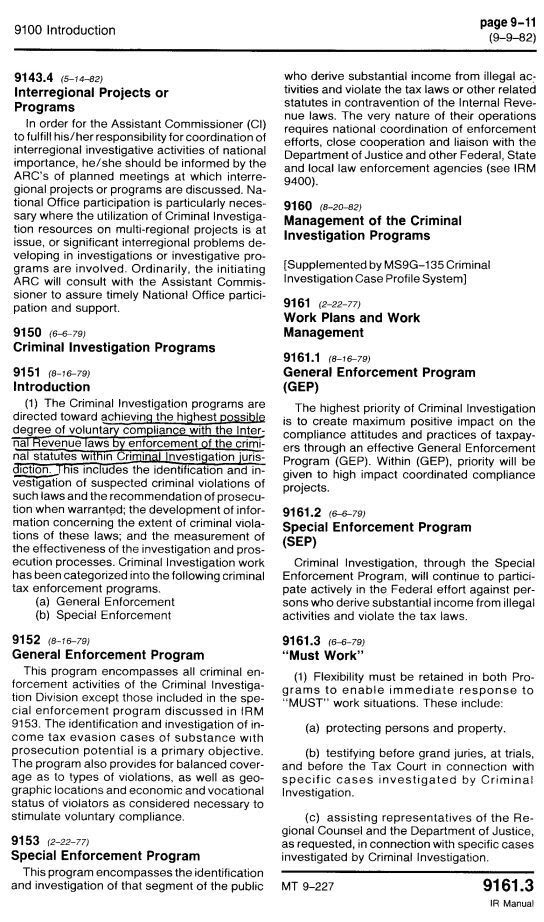 9100 Introduction

page 9-11
(9-9-82)

9143.4 (5-14-82)
Interregional Projects or Programs

In order for the Assistant Commissioner (CI) to fulfill his/her responsibility for coordination of interregional investigative activities of national importance, he/she should be informed by the ARC's of planned meetings at which interregional projects or programs are discussed. National Office participation is particularly necessary where the utilization of Criminal Investigation resources on multi-regional projects is at issue, or significant interregional problems developing in investigations or investigative programs are involved. Ordinarily, the initiating ARC will consult with the Assistant Commissioner to assure timely National Office participation and support.

9150 (6-6-79)
Criminal Investigation Programs

9151 (8-16-79)
Introduction

(1) The Criminal Investigation programs are directed toward achieving the highest possible degree of voluntary compliance with the Internal Revenue laws by enforcement of the criminal statutes within Criminal Investigation jurisdiction. This includes the identification and investigation of suspected criminal violations of such laws and the recommendation of prosecution when warranted; the development of information concerning the extent of criminal violations of these laws; and the measurement of the effectiveness of the investigation and prosecution processes. Criminal Investigation work has been categorized into the following criminal tax enforcement programs.
(a) General Enforcement
(b) Special Enforcement

9152 (8-16-79)
General Enforcement Program

This program encompasses all criminal enforcement activities of the Criminal Investigation Division except those included in the special enforcement program discussed in IRM 9153. The identification and investigation of income tax evasion cases of substance with prosecution potential is a primary objective. The program also provides for balanced coverage as to types of violations, as well as geographic locations and economic and vocational status of violators as considered necessary to stimulate voluntary compliance.

9153 (2-22-77)
Special Enforcement Program

This program encompasses the identification and investigation of that segment of the public who derive substantial income from illegal activities and violate the tax laws or other related statutes in contravention of the Internal Revenue laws. The very nature of their operations requires national coordination of enforcement efforts, close cooperation and liaison with the Department of Justice and other Federal, State and local law enforcement agencies (see IRM 9400).

9160 (8-20-82)
Management of the Criminal Investigation Programs

[Supplemented by MS9G-135 Criminal Investigation Case Profile System]

9161 (2-22-77)
Work Plans and Work Management

9161.1 (8-16-79)
General Enforcement Program (GEP)

The highest priority of Criminal Investigation is to create maximum positive impact on the compliance attitudes and practices of taxpayers through an effective General Enforcement Program (GEP). Within (GEP), priority will be given to high impact coordinated compliance projects.

9161.2 (6-6-79)
Special Enforcement Program (SEP)

Criminal Investigation, through the Special Enforcement Program, will continue to participate actively in the Federal effort against persons who derive substantial income from illegal activities and violate the tax laws.

9161.3 (6-6-79)
"Must Work"

(1) Flexibility must be retained in both Programs to enable immediate response to "MUST" work situations. These include:

(a) protecting persons and property.

(b) testifying before grand juries, at trials, and before the Tax Court in connection with specific cases investigated by Criminal Investigation.

(c) assisting representatives of the Regional Counsel and the Department of Justice, as requested, in connection with specific cases investigated by Criminal Investigation.

MT 9-227

9161.3
IR Manual